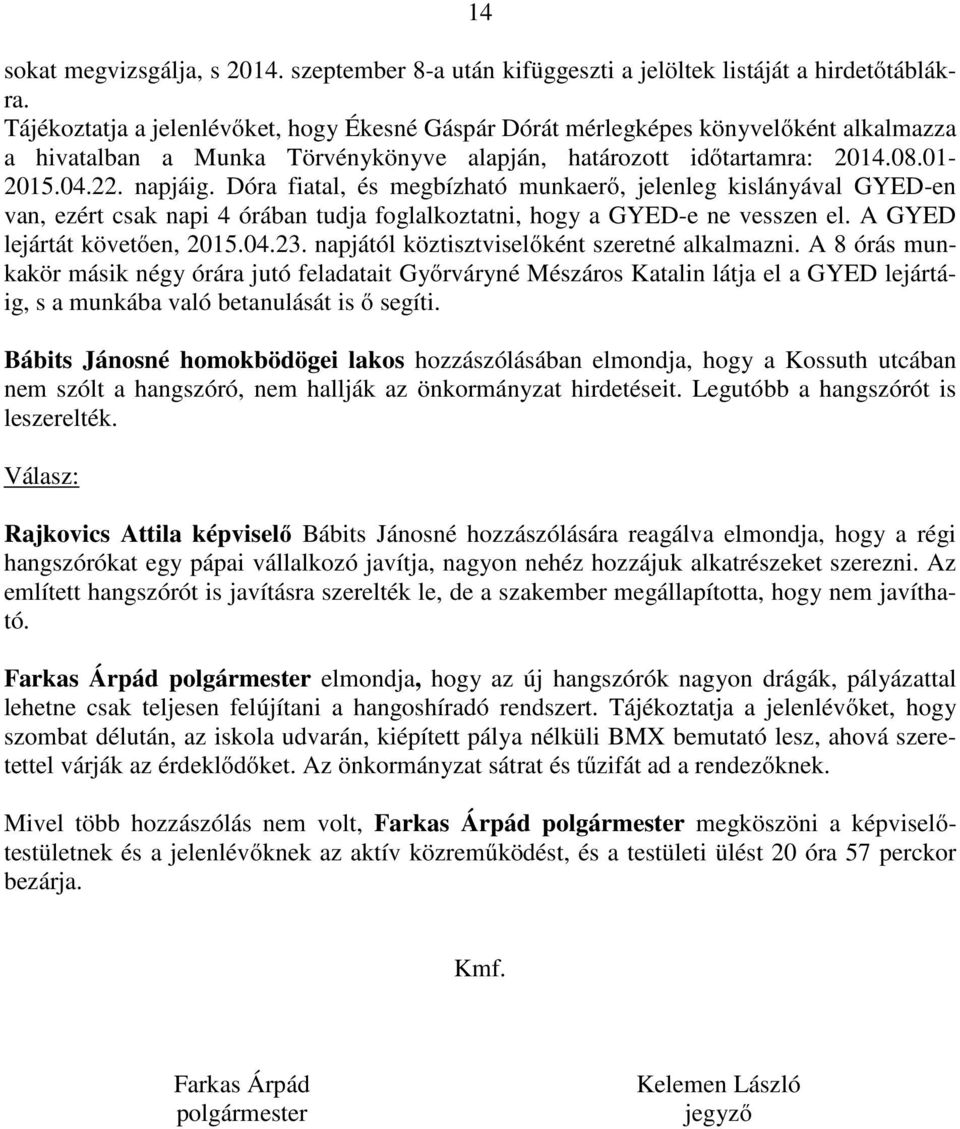 14

sokat megvizsgálja, s 2014. szeptember 8-a után kifüggeszti a jelöltek listáját a hirdetőtáblákra.
Tájékoztatja a jelenlévőket, hogy Ékesné Gáspár Dórát mérlegképes könyvelőként alkalmazza a hivatalban a Munka Törvénykönyve alapján, határozott időtartamra: 2014.08.01-2015.04.22. napjáig. Dóra fiatal, és megbízható munkaerő, jelenleg kislányával GYED-en van, ezért csak napi 4 órában tudja foglalkoztatni, hogy a GYED-e ne vesszen el. A GYED lejártát követően, 2015.04.23. napjától köztisztviselőként szeretné alkalmazni. A 8 órás munkakör másik négy órára jutó feladatait Győrváryné Mészáros Katalin látja el a GYED lejártáig, s a munkába való betanulását is ő segíti.

Bábits Jánosné homokbödögei lakos hozzászólásában elmondja, hogy a Kossuth utcában nem szólt a hangszóró, nem hallják az önkormányzat hirdetéseit. Legutóbb a hangszórót is leszerelték.

Válasz:

Rajkovics Attila képviselő Bábits Jánosné hozzászólására reagálva elmondja, hogy a régi hangszórókat egy pápai vállalkozó javítja, nagyon nehéz hozzájuk alkatrészeket szerezni. Az említett hangszórót is javításra szerelték le, de a szakember megállapította, hogy nem javítható.

Farkas Árpád polgármester elmondja, hogy az új hangszórók nagyon drágák, pályázattal lehetne csak teljesen felújítani a hangoshíradó rendszert. Tájékoztatja a jelenlévőket, hogy szombat délután, az iskola udvarán, kiépített pálya nélküli BMX bemutató lesz, ahová szeretettel várják az érdeklődőket. Az önkormányzat sátrat és tűzifát ad a rendezőknek.

Mivel több hozzászólás nem volt, Farkas Árpád polgármester megköszöni a képviselőtestületnek és a jelenlévőknek az aktív közreműködést, és a testületi ülést 20 óra 57 perckor bezárja.

Kmf.

Farkas Árpád
polgármester

Kelemen László
jegyző